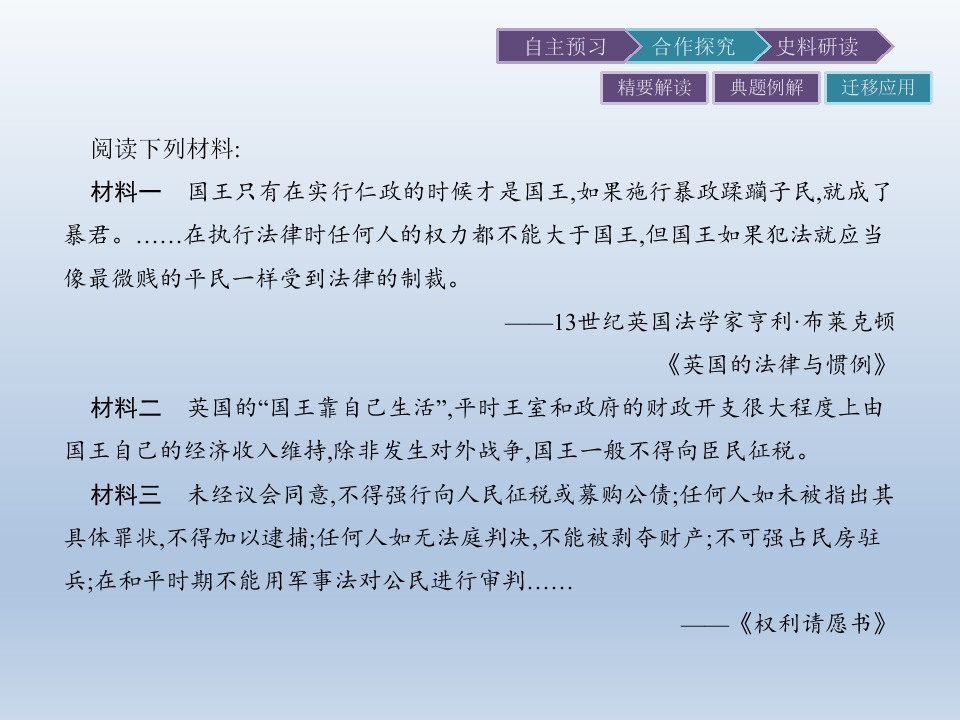 自主预习 合作探究 史料研读

精要解读 典题例解 迁移应用

阅读下列材料:

材料一 国王只有在实行仁政的时候才是国王,如果施行暴政蹂躏子民,就成了暴君。……在执行法律时任何人的权力都不能大于国王,但国王如果犯法就应当像最微贱的平民一样受到法律的制裁。

——13世纪英国法学家亨利·布莱克顿
《英国的法律与惯例》

材料二 英国的“国王靠自己生活”,平时王室和政府的财政开支很大程度上由国王自己的经济收入维持,除非发生对外战争,国王一般不得向臣民征税。

材料三 未经议会同意,不得强行向人民征税或募购公债;任何人如未被指出其具体罪状,不得加以逮捕;任何人如无法庭判决,不能被剥夺财产;不可强占民房驻兵;在和平时期不能用军事法对公民进行审判……

——《权利请愿书》